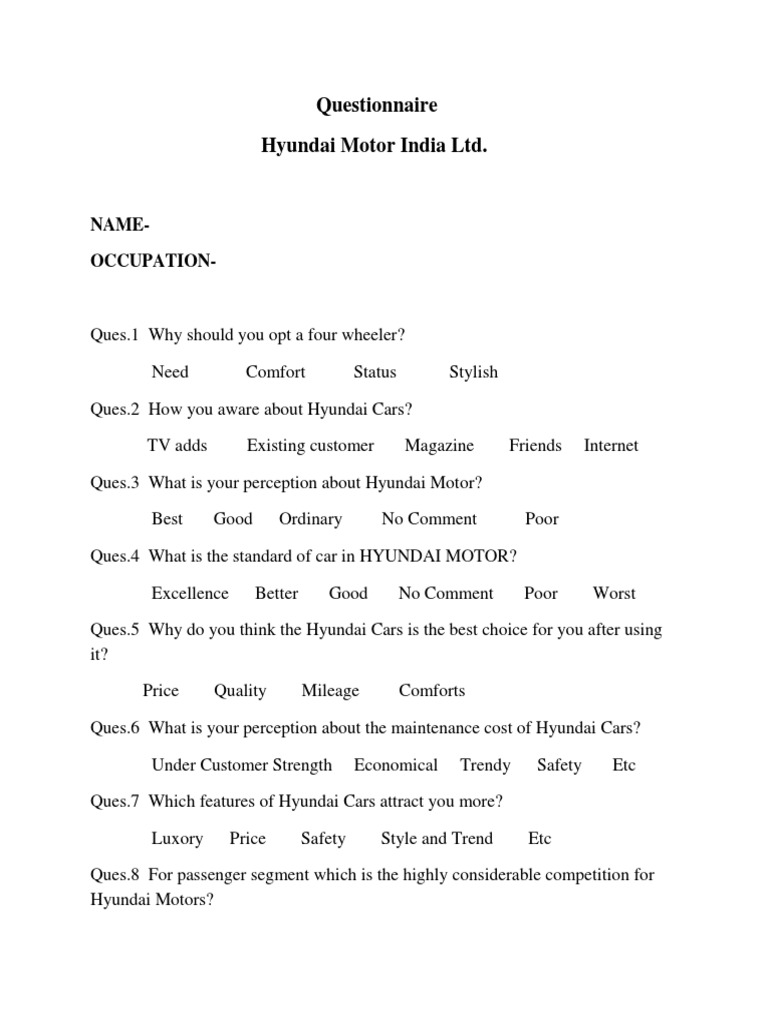 Questionnaire

Hyundai Motor India Ltd.

NAME-

OCCUPATION-

Ques.1 Why should you opt a four wheeler?

Need Comfort Status Stylish

Ques.2 How you aware about Hyundai Cars?

TV adds Existing customer Magazine Friends Internet

Ques.3 What is your perception about Hyundai Motor?

Best Good Ordinary No Comment Poor

Ques.4 What is the standard of car in HYUNDAI MOTOR?

Excellence Better Good No Comment Poor Worst

Ques.5 Why do you think the Hyundai Cars is the best choice for you after using it?

Price Quality Mileage Comforts

Ques.6 What is your perception about the maintenance cost of Hyundai Cars?

Under Customer Strength Economical Trendy Safety Etc

Ques.7 Which features of Hyundai Cars attract you more?

Luxory Price Safety Style and Trend Etc

Ques.8 For passenger segment which is the highly considerable competition for Hyundai Motors?